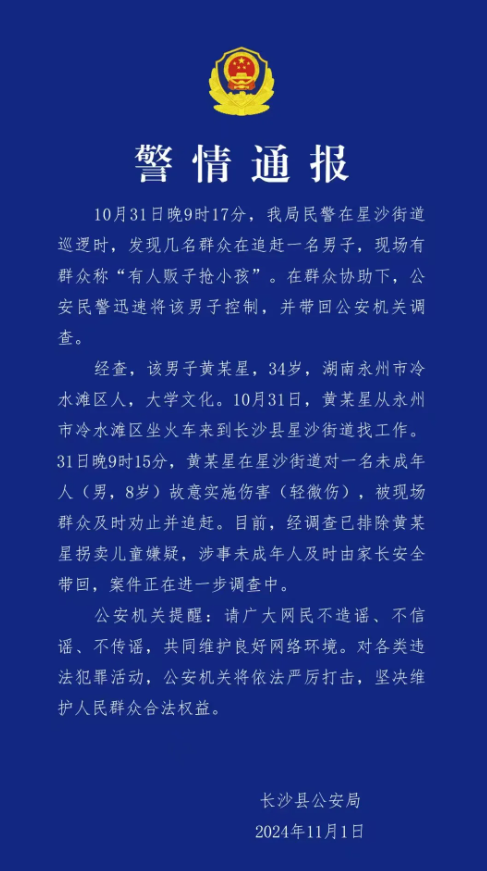 警情通报

10月31日晚9时17分，我局民警在星沙街道巡逻时，发现几名群众在追赶一名男子，现场有群众称“有人贩子抢小孩”。在群众协助下，公安民警迅速将该男子控制，并带回公安机关调查。

经查，该男子黄某星，34岁，湖南永州市冷水滩区人，大学文化。10月31日，黄某星从永州市冷水滩区坐火车来到长沙县星沙街道找工作。31日晚9时15分，黄某星在星沙街道对一名未成年人（男，8岁）故意实施伤害（轻微伤），被现场群众及时劝止并追赶。目前，经调查已排除黄某星拐卖儿童嫌疑，涉事未成年人及时由家长安全带回，案件正在进一步调查中。

公安机关提醒：请广大网民不造谣、不信谣、不传谣，共同维护良好网络环境。对各类违法犯罪活动，公安机关将依法严厉打击，坚决维护人民群众合法权益。

长沙县公安局
2024年11月1日